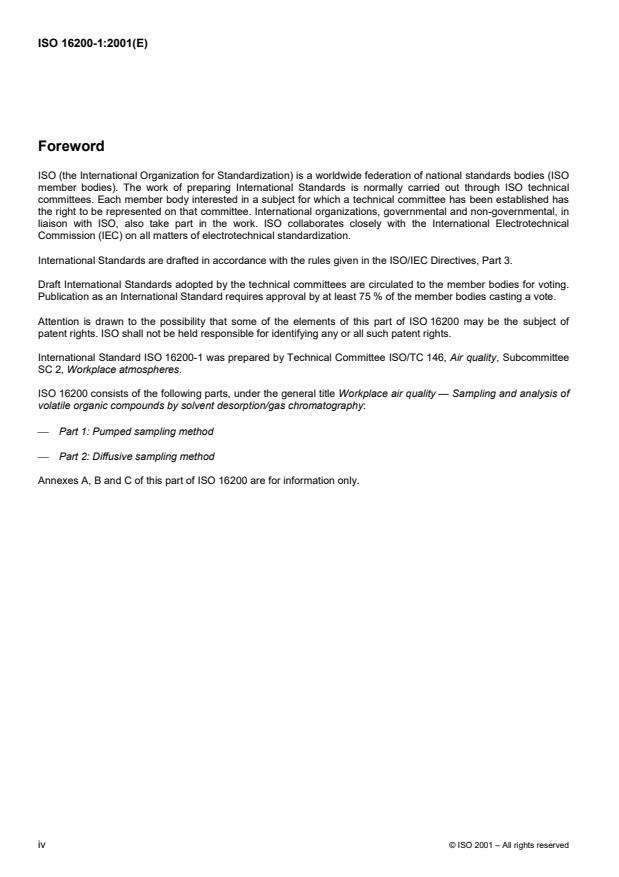 ISO 16200-1:2001(E)

Foreword

ISO (the International Organization for Standardization) is a worldwide federation of national standards bodies (ISO member bodies). The work of preparing International Standards is normally carried out through ISO technical committees. Each member body interested in a subject for which a technical committee has been established has the right to be represented on that committee. International organizations, governmental and non-governmental, in liaison with ISO, also take part in the work. ISO collaborates closely with the International Electrotechnical Commission (IEC) on all matters of electrotechnical standardization.

International Standards are drafted in accordance with the rules given in the ISO/IEC Directives, Part 3.

Draft International Standards adopted by the technical committees are circulated to the member bodies for voting. Publication as an International Standard requires approval by at least 75 % of the member bodies casting a vote.

Attention is drawn to the possibility that some of the elements of this part of ISO 16200 may be the subject of patent rights. ISO shall not be held responsible for identifying any or all such patent rights.

International Standard ISO 16200-1 was prepared by Technical Committee ISO/TC 146, Air quality, Subcommittee SC 2, Workplace atmospheres.

ISO 16200 consists of the following parts, under the general title Workplace air quality — Sampling and analysis of volatile organic compounds by solvent desorption/gas chromatography:

— Part 1: Pumped sampling method

— Part 2: Diffusive sampling method

Annexes A, B and C of this part of ISO 16200 are for information only.

iv

© ISO 2001 – All rights reserved